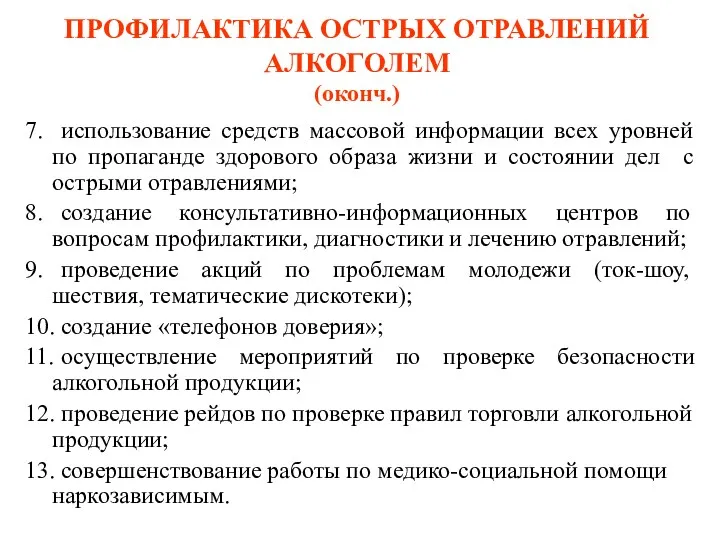 ПРОФИЛАКТИКА ОСТРЫХ ОТРАВЛЕНИЙ АЛКОГОЛЕМ
(оконч.)

7. использование средств массовой информации всех уровней по пропаганде здорового образа жизни и состоянии дел с острыми отравлениями;

8. создание консультативно-информационных центров по вопросам профилактики, диагностики и лечению отравлений;

9. проведение акций по проблемам молодежи (ток-шоу, шествия, тематические дискотеки);

10. создание «телефонов доверия»;

11. осуществление мероприятий по проверке безопасности алкогольной продукции;

12. проведение рейдов по проверке правил торговли алкогольной продукции;

13. совершенствование работы по медико-социальной помощи наркозависимым.